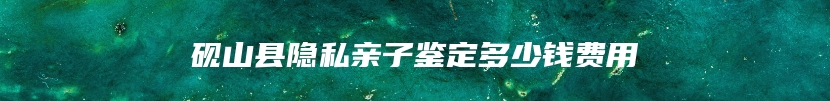 砚山县隐私亲子鉴定多少钱费用